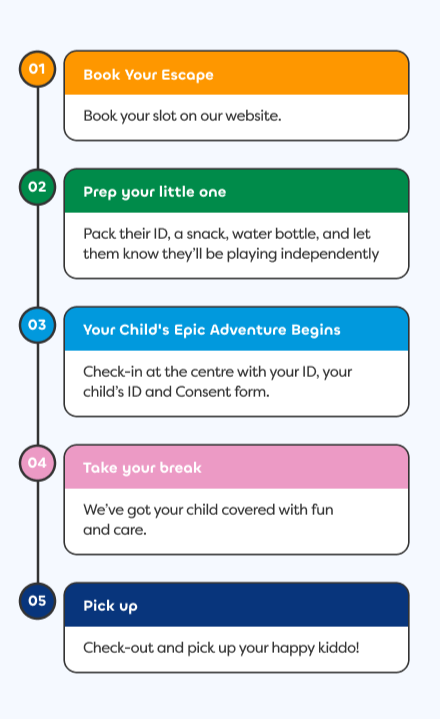 01

Book Your Escape

Book your slot on our website.

02

Prep your little one

Pack their ID, a snack, water bottle, and let them know they'll be playing independently

03

Your Child's Epic Adventure Begins

Check-in at the centre with your ID, your child's ID and Consent form.

04

Take your break

We've got your child covered with fun and care.

05

Pick up

Check-out and pick up your happy kiddo!